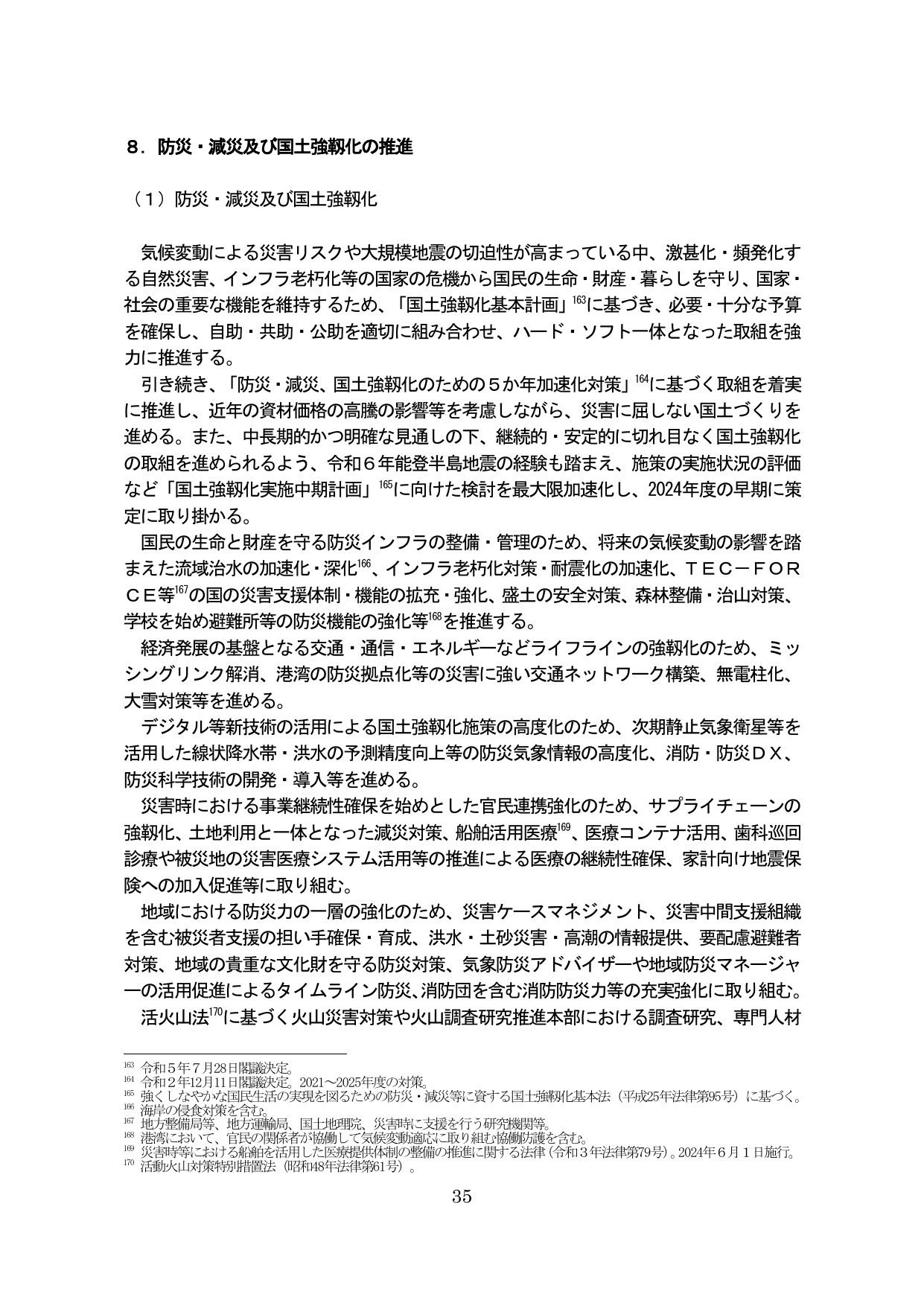 ８．防災・減災及び国土強靱化の推進

（１）防災・減災及び国土強靱化

気候変動による災害リスクや大規模地震の切迫性が高まっている中、激甚化・頻発化する自然災害、インフラ老朽化等の国家の危機から国民の生命・財産・暮らしを守り、国家・社会の重要な機能を維持するため、「国土強靱化基本計画」$^{163}$に基づき、必要・十分な予算を確保し、自助・共助・公助を適切に組み合わせ、ハード・ソフト一体となった取組を強力に推進する。

引き続き、「防災・減災、国土強靱化のための５か年加速化対策」$^{164}$に基づく取組を着実に推進し、近年の資材価格の高騰の影響等を考慮しながら、災害に屈しない国土づくりを進める。また、中長期的かつ明確な見通しの下、継続的・安定的に切れ目なく国土強靱化の取組を進められるよう、令和６年能登半島地震の経験も踏まえ、施策の実施状況の評価など「国土強靱化実施中期計画」$^{165}$に向けた検討を最大限加速化し、2024年度の早期に策定に取り掛かる。

国民の生命と財産を守る防災インフラの整備・管理のため、将来の気候変動の影響を踏まえた流域治水の加速化・深化$^{166}$、インフラ老朽化対策・耐震化の加速化、ＴＥＣ－ＦＯＲＣＥ等$^{167}$の国の災害支援体制・機能の拡充・強化、盛土の安全対策、森林整備・治山対策、学校を始め避難所等の防災機能の強化等$^{168}$を推進する。

経済発展の基盤となる交通・通信・エネルギーなどライフラインの強靱化のため、ミッシングリンク解消、港湾の防災拠点化等の災害に強い交通ネットワーク構築、無電柱化、大雪対策等を進める。

デジタル等新技術の活用による国土強靱化施策の高度化のため、次期静止気象衛星等を活用した線状降水帯・洪水の予測精度向上等の防災気象情報の高度化、消防・防災ＤＸ、防災科学技術の開発・導入等を進める。

災害時における事業継続性確保を始めとした官民連携強化のため、サプライチェーンの強靱化、土地利用と一体となった減災対策、船舶活用医療$^{169}$、医療コンテナ活用、歯科巡回診療や被災地の災害医療システム活用等の推進による医療の継続性確保、家計向け地震保険への加入促進等に取り組む。

地域における防災力の一層の強化のため、災害ケースマネジメント、災害中間支援組織を含む被災者支援の担い手確保・育成、洪水・土砂災害・高潮の情報提供、要配慮避難者対策、地域の貴重な文化財を守る防災対策、気象防災アドバイザーや地域防災マネージャーの活用促進によるタイムライン防災、消防団を含む消防防災力等の充実強化に取り組む。

活火山法$^{170}$に基づく火山災害対策や火山調査研究推進本部における調査研究、専門人材

$^{163}$ 令和５年７月28日閣議決定。
$^{164}$ 令和２年12月11日閣議決定。2021～2025年度の対策。
$^{165}$ 強くしなやかな国民生活の実現を図るための防災・減災等に資する国土強靱化基本法（平成25年法律第95号）に基づく。
$^{166}$ 海岸の侵食対策を含む。
$^{167}$ 地方整備局等、地方運輸局、国土地理院、災害時に支援を行う研究機関等。
$^{168}$ 港湾において、官民の関係者が協働して気候変動適応に取り組む協働防護を含む。
$^{169}$ 災害時等における船舶を活用した医療提供体制の整備の推進に関する法律（令和３年法律第79号）。2024年６月１日施行。
$^{170}$ 活動火山対策特別措置法（昭和48年法律第61号）。

35